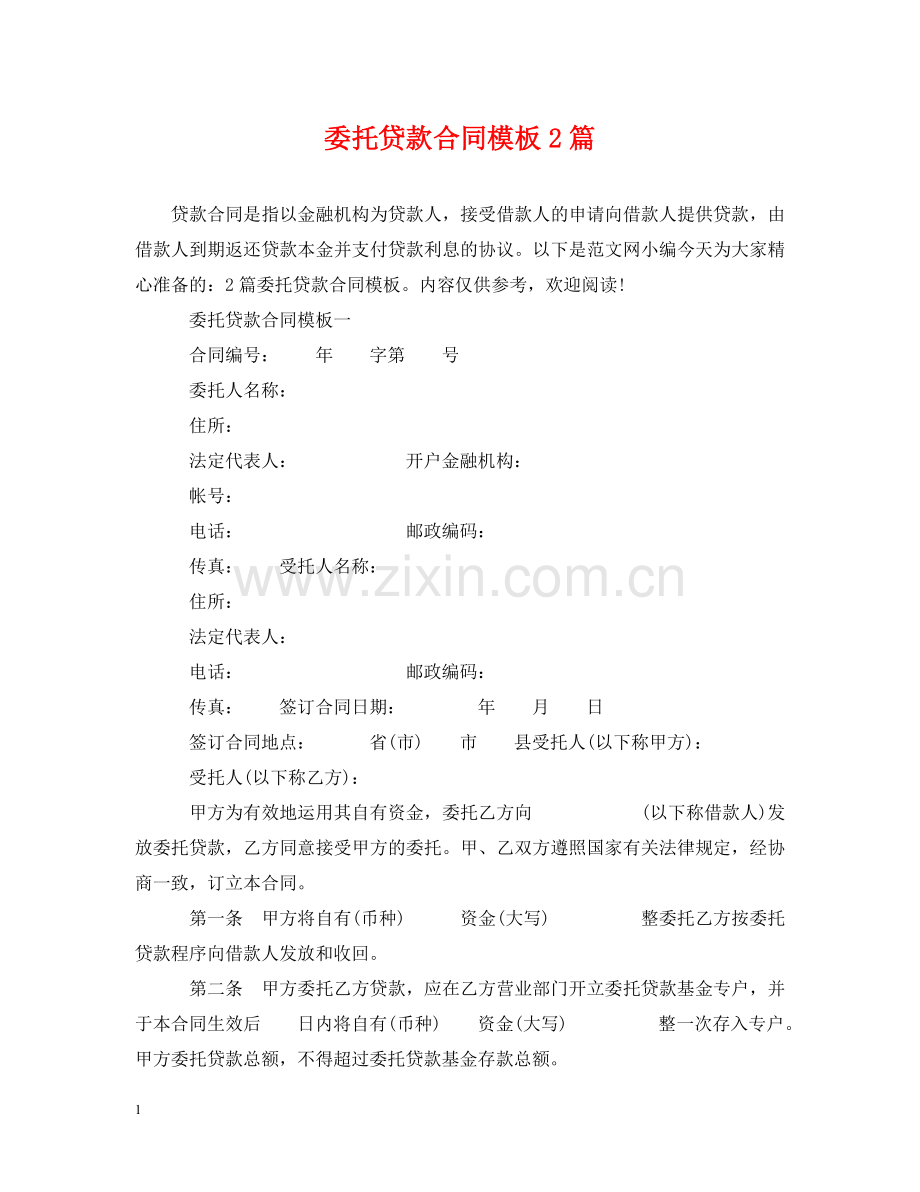 委托贷款合同模板2篇

贷款合同是指以金融机构为贷款人，接受借款人的申请向借款人提供贷款，由借款人到期返还贷款本金并支付贷款利息的协议。以下是范文网小编今天为大家精心准备的：2篇委托贷款合同模板。内容仅供参考，欢迎阅读！

委托贷款合同模板一

合同编号： 年 字第 号

委托人名称：

住所：

法定代表人： 开户金融机构：

帐号：

电话： 邮政编码：

传真： 受托人名称：

住所：

法定代表人：

电话： 邮政编码：

传真： 签订合同日期： 年 月 日

签订合同地点： 省(市) 市 县受托人(以下称甲方)：

受托人(以下称乙方)：

甲方为有效地运用其自有资金，委托乙方向 (以下称借款人)发放委托贷款，乙方同意接受甲方的委托。甲、乙双方遵照国家有关法律规定，经协商一致，订立本合同。

第一条 甲方将自有(币种) 资金(大写) 整委托乙方按委托贷款程序向借款人发放和收回。

第二条 甲方委托乙方贷款，应在乙方营业部门开立委托贷款基金专户，并于本合同生效后 日内将自有(币种) 资金(大写) 整一次存入专户。甲方委托贷款总额，不得超过委托贷款基金存款总额。

1

www.zixin.com.cn